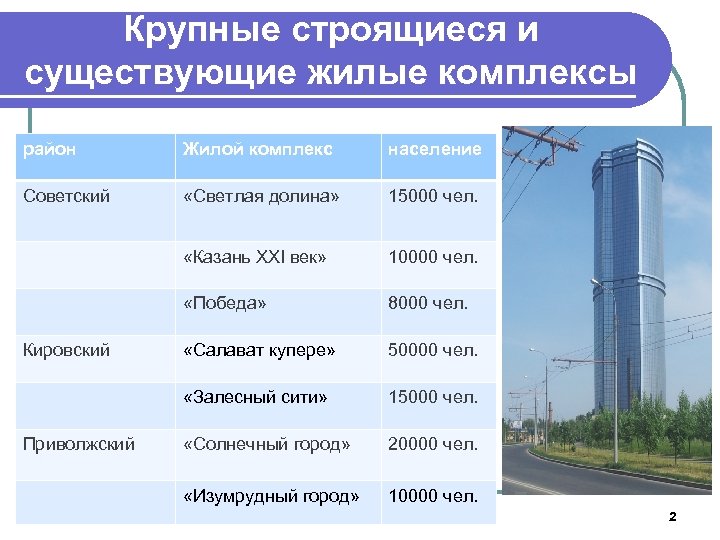 Крупные строящиеся и существующие жилые комплексы

| район | Жилой комплекс | население |
|---|---|---|
| Советский | «Светлая долина» | 15000 чел. |
| | «Казань XXI век» | 10000 чел. |
| | «Победа» | 8000 чел. |
| Кировский | «Салават купере» | 50000 чел. |
| | «Залесный сити» | 15000 чел. |
| Приволжский | «Солнечный город» | 20000 чел. |
| | «Изумрудный город» | 10000 чел. |

2